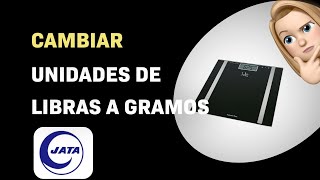 CAMBIAR

UNIDADES DE LIBRAS A GRAMOS

JATA